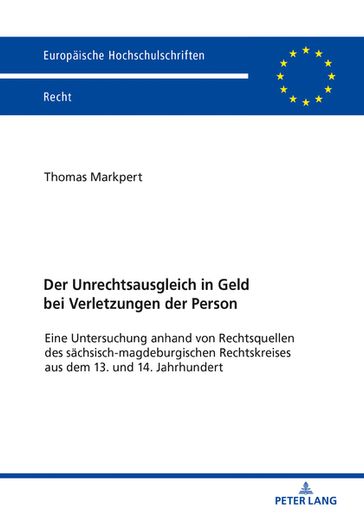 Europäische Hochschulschriften

Recht

Thomas Markpert

Der Unrechtsausgleich in Geld bei Verletzungen der Person

Eine Untersuchung anhand von Rechtsquellen des sächsisch-magdeburgischen Rechtskreises aus dem 13. und 14. Jahrhundert

PETER LANG